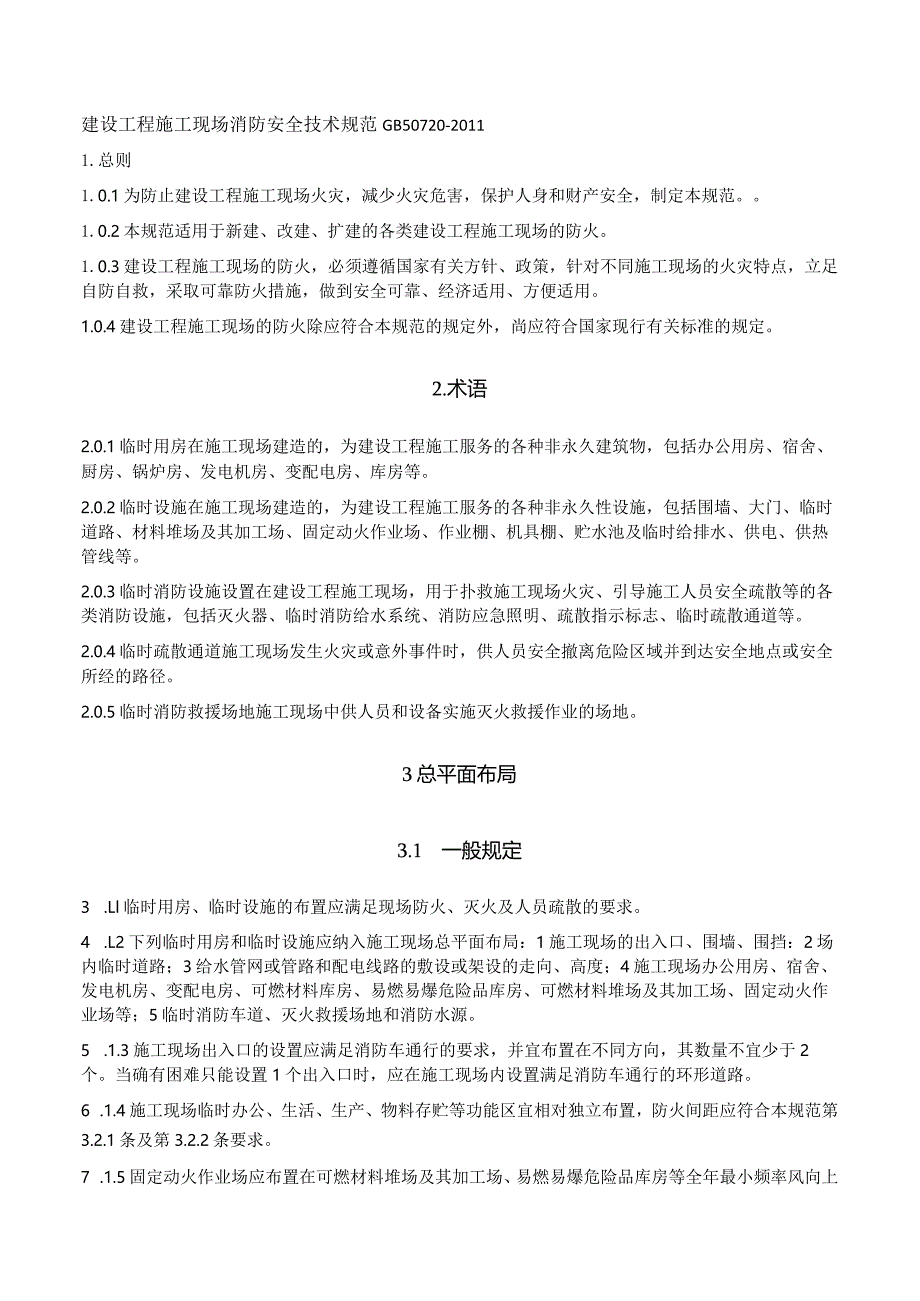 建设工程施工现场消防安全技术规范 GB50720-2011

1. 总则

1. 0.1 为防止建设工程施工现场火灾，减少火灾危害，保护人身和财产安全，制定本规范。。

1. 0.2 本规范适用于新建、改建、扩建的各类建设工程施工现场的防火。

1. 0.3 建设工程施工现场的防火，必须遵循国家有关方针、政策，针对不同施工现场的火灾特点，立足自防自救，采取可靠防火措施，做到安全可靠、经济适用、方便适用。

1.0.4 建设工程施工现场的防火除应符合本规范的规定外，尚应符合国家现行有关标准的规定。

2.术语

2.0.1 临时用房在施工现场建造的，为建设工程施工服务的各种非永久建筑物，包括办公用房、宿舍、厨房、锅炉房、发电机房、变配电房、库房等。

2.0.2 临时设施在施工现场建造的，为建设工程施工服务的各种非永久性设施，包括围墙、大门、临时道路、材料堆场及其加工场、固定动火作业场、作业棚、机具棚、贮水池及临时给排水、供电、供热管线等。

2.0.3 临时消防设施设置在建设工程施工现场，用于扑救施工现场火灾、引导施工人员安全疏散等的各类消防设施，包括灭火器、临时消防给水系统、消防应急照明、疏散指示标志、临时疏散通道等。

2.0.4 临时疏散通道施工现场发生火灾或意外事件时，供人员安全撤离危险区域并到达安全地点或安全所经的路径。

2.0.5 临时消防救援场地施工现场中供人员和设备实施灭火救援作业的场地。

3 总平面布局

3.1 一般规定

3 .LI 临时用房、临时设施的布置应满足现场防火、灭火及人员疏散的要求。

4 .L2 下列临时用房和临时设施应纳入施工现场总平面布局：1 施工现场的出入口、围墙、围挡：2 场内临时道路；3 给水管网或管路和配电线路的敷设或架设的走向、高度；4 施工现场办公用房、宿舍、发电机房、变配电房、可燃材料库房、易燃易爆危险品库房、可燃材料堆场及其加工场、固定动火作业场等；5 临时消防车道、灭火救援场地和消防水源。

5 .1.3 施工现场出入口的设置应满足消防车通行的要求，并宜布置在不同方向，其数量不宜少于 2 个。当确有困难只能设置 1 个出入口时，应在施工现场内设置满足消防车通行的环形道路。

6 .1.4 施工现场临时办公、生活、生产、物料存贮等功能区宜相对独立布置，防火间距应符合本规范第 3.2.1 条及第 3.2.2 条要求。

7 .1.5 固定动火作业场应布置在可燃材料堆场及其加工场、易燃易爆危险品库房等全年最小频率风向上